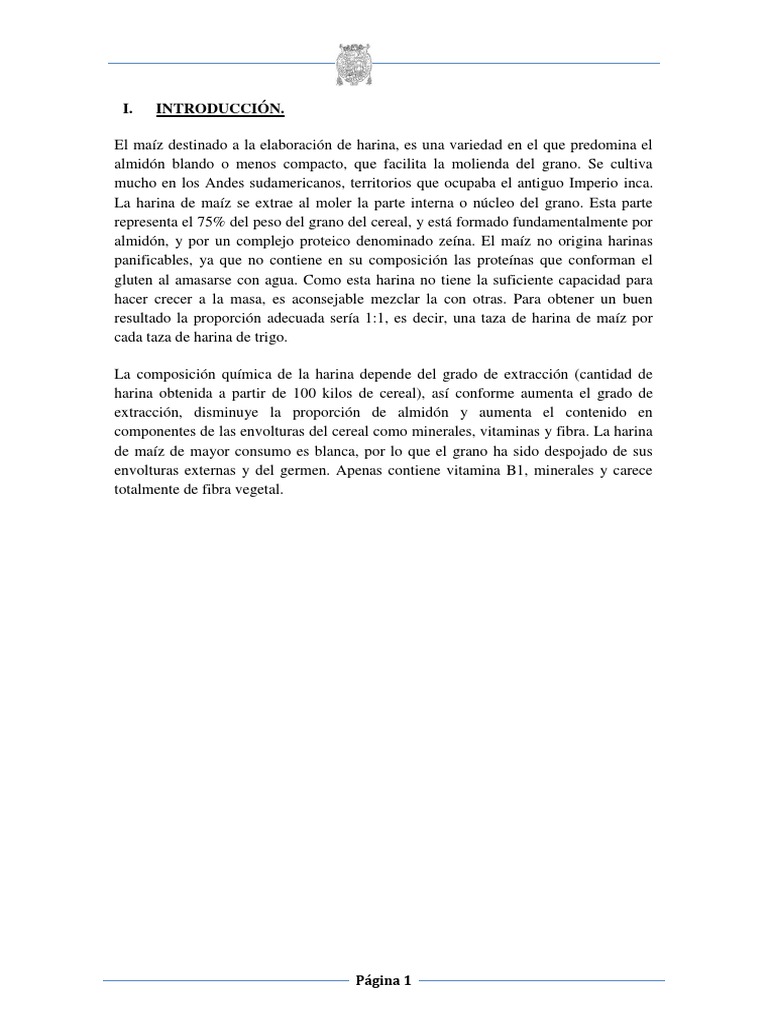 I. INTRODUCCIÓN.

El maíz destinado a la elaboración de harina, es una variedad en el que predomina el almidón blando o menos compacto, que facilita la molienda del grano. Se cultiva mucho en los Andes sudamericanos, territorios que ocupaba el antiguo Imperio inca. La harina de maíz se extrae al moler la parte interna o núcleo del grano. Esta parte representa el 75% del peso del grano del cereal, y está formado fundamentalmente por almidón, y por un complejo proteico denominado zeína. El maíz no origina harinas panificables, ya que no contiene en su composición las proteínas que conforman el gluten al amasarse con agua. Como esta harina no tiene la suficiente capacidad para hacer crecer a la masa, es aconsejable mezclar la con otras. Para obtener un buen resultado la proporción adecuada sería 1:1, es decir, una taza de harina de maíz por cada taza de harina de trigo.

La composición química de la harina depende del grado de extracción (cantidad de harina obtenida a partir de 100 kilos de cereal), así conforme aumenta el grado de extracción, disminuye la proporción de almidón y aumenta el contenido en componentes de las envolturas del cereal como minerales, vitaminas y fibra. La harina de maíz de mayor consumo es blanca, por lo que el grano ha sido despojado de sus envolturas externas y del germen. Apenas contiene vitamina B1, minerales y carece totalmente de fibra vegetal.

Página 1